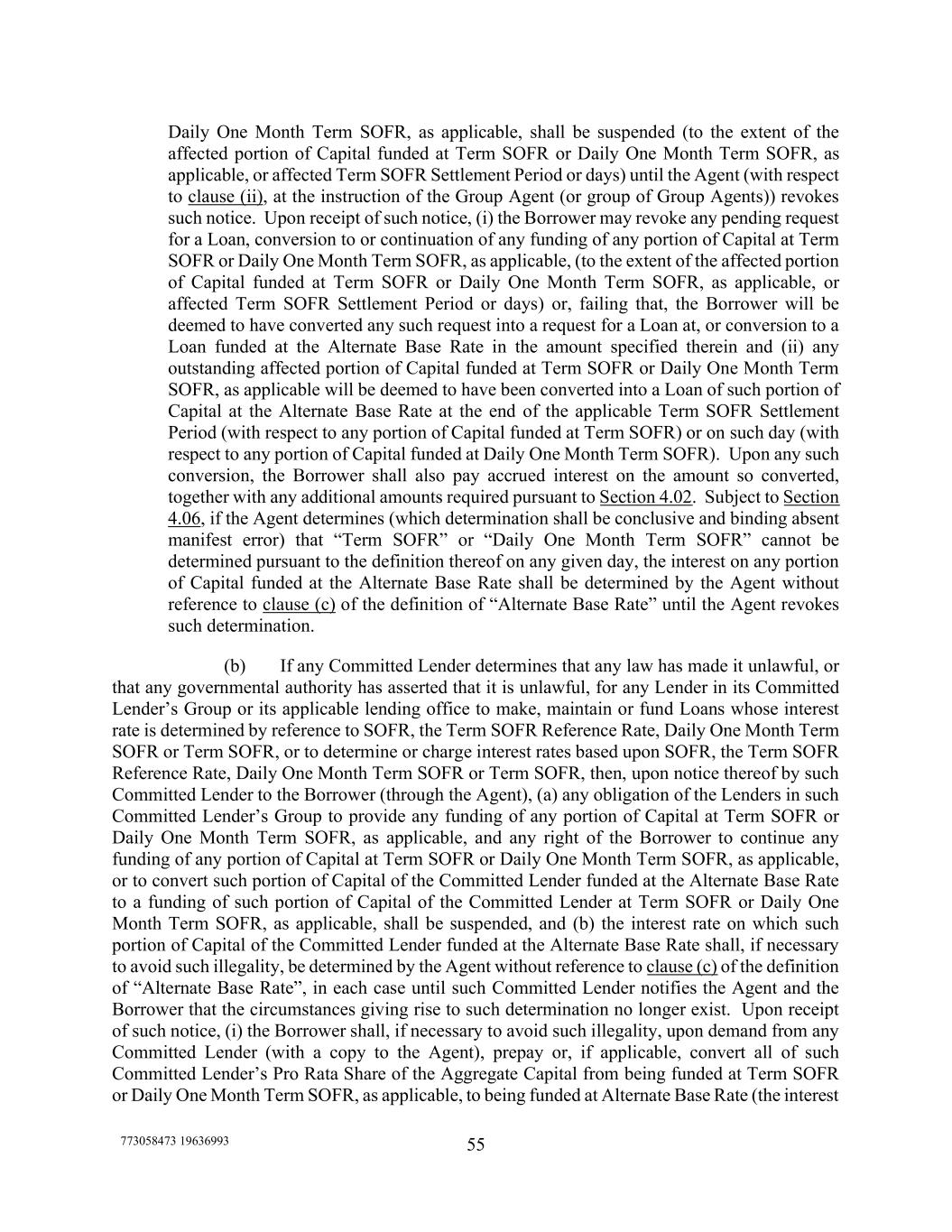 Daily One Month Term SOFR, as applicable, shall be suspended (to the extent of the affected portion of Capital funded at Term SOFR or Daily One Month Term SOFR, as applicable, or affected Term SOFR Settlement Period or days) until the Agent (with respect to clause (ii), at the instruction of the Group Agent (or group of Group Agents)) revokes such notice. Upon receipt of such notice, (i) the Borrower may revoke any pending request for a Loan, conversion to or continuation of any funding of any portion of Capital at Term SOFR or Daily One Month Term SOFR, as applicable, (to the extent of the affected portion of Capital funded at Term SOFR or Daily One Month Term SOFR, as applicable, or affected Term SOFR Settlement Period or days) or, failing that, the Borrower will be deemed to have converted any such request into a request for a Loan at, or conversion to a Loan funded at the Alternate Base Rate in the amount specified therein and (ii) any outstanding affected portion of Capital funded at Term SOFR or Daily One Month Term SOFR, as applicable will be deemed to have been converted into a Loan of such portion of Capital at the Alternate Base Rate at the end of the applicable Term SOFR Settlement Period (with respect to any portion of Capital funded at Term SOFR) or on such day (with respect to any portion of Capital funded at Daily One Month Term SOFR). Upon any such conversion, the Borrower shall also pay accrued interest on the amount so converted, together with any additional amounts required pursuant to Section 4.02. Subject to Section 4.06, if the Agent determines (which determination shall be conclusive and binding absent manifest error) that “Term SOFR” or “Daily One Month Term SOFR” cannot be determined pursuant to the definition thereof on any given day, the interest on any portion of Capital funded at the Alternate Base Rate shall be determined by the Agent without reference to clause (c) of the definition of “Alternate Base Rate” until the Agent revokes such determination.

(b) If any Committed Lender determines that any law has made it unlawful, or that any governmental authority has asserted that it is unlawful, for any Lender in its Committed Lender’s Group or its applicable lending office to make, maintain or fund Loans whose interest rate is determined by reference to SOFR, the Term SOFR Reference Rate, Daily One Month Term SOFR or Term SOFR, or to determine or charge interest rates based upon SOFR, the Term SOFR Reference Rate, Daily One Month Term SOFR or Term SOFR, then, upon notice thereof by such Committed Lender to the Borrower (through the Agent), (a) any obligation of the Lenders in such Committed Lender’s Group to provide any funding of any portion of Capital at Term SOFR or Daily One Month Term SOFR, as applicable, and any right of the Borrower to continue any funding of any portion of Capital at Term SOFR or Daily One Month Term SOFR, as applicable, or to convert such portion of Capital of the Committed Lender funded at the Alternate Base Rate to a funding of such portion of Capital of the Committed Lender at Term SOFR or Daily One Month Term SOFR, as applicable, shall be suspended, and (b) the interest rate on which such portion of Capital of the Committed Lender funded at the Alternate Base Rate shall, if necessary to avoid such illegality, be determined by the Agent without reference to clause (c) of the definition of “Alternate Base Rate”, in each case until such Committed Lender notifies the Agent and the Borrower that the circumstances giving rise to such determination no longer exist. Upon receipt of such notice, (i) the Borrower shall, if necessary to avoid such illegality, upon demand from any Committed Lender (with a copy to the Agent), prepay or, if applicable, convert all of such Committed Lender’s Pro Rata Share of the Aggregate Capital from being funded at Term SOFR or Daily One Month Term SOFR, as applicable, to being funded at Alternate Base Rate (the interest

773058473 19636993

55